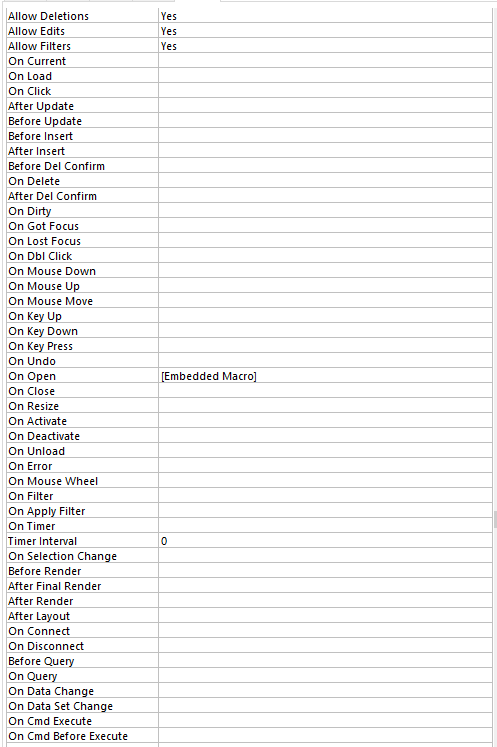 | | |
|---|---|
| Allow Deletions | Yes |
| Allow Edits | Yes |
| Allow Filters | Yes |
| On Current | |
| On Load | |
| On Click | |
| After Update | |
| Before Update | |
| Before Insert | |
| After Insert | |
| Before Del Confirm | |
| On Delete | |
| After Del Confirm | |
| On Dirty | |
| On Got Focus | |
| On Lost Focus | |
| On Dbl Click | |
| On Mouse Down | |
| On Mouse Up | |
| On Mouse Move | |
| On Key Up | |
| On Key Down | |
| On Key Press | |
| On Undo | |
| On Open | [Embedded Macro] |
| On Close | |
| On Resize | |
| On Activate | |
| On Deactivate | |
| On Unload | |
| On Error | |
| On Mouse Wheel | |
| On Filter | |
| On Apply Filter | |
| On Timer | |
| Timer Interval | 0 |
| On Selection Change | |
| Before Render | |
| After Final Render | |
| After Render | |
| After Layout | |
| On Connect | |
| On Disconnect | |
| Before Query | |
| On Query | |
| On Data Change | |
| On Data Set Change | |
| On Cmd Execute | |
| On Cmd Before Execute | |